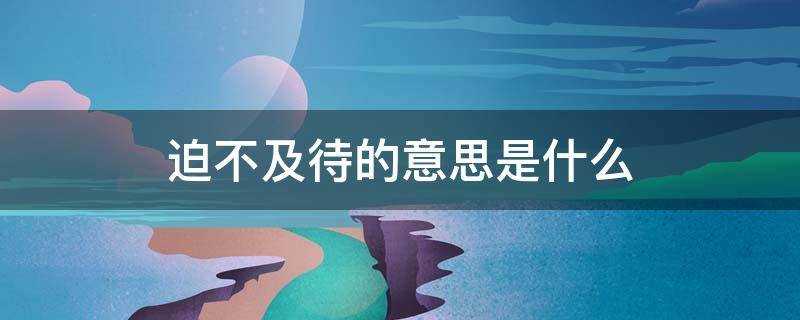 迫不及待的意思是什么